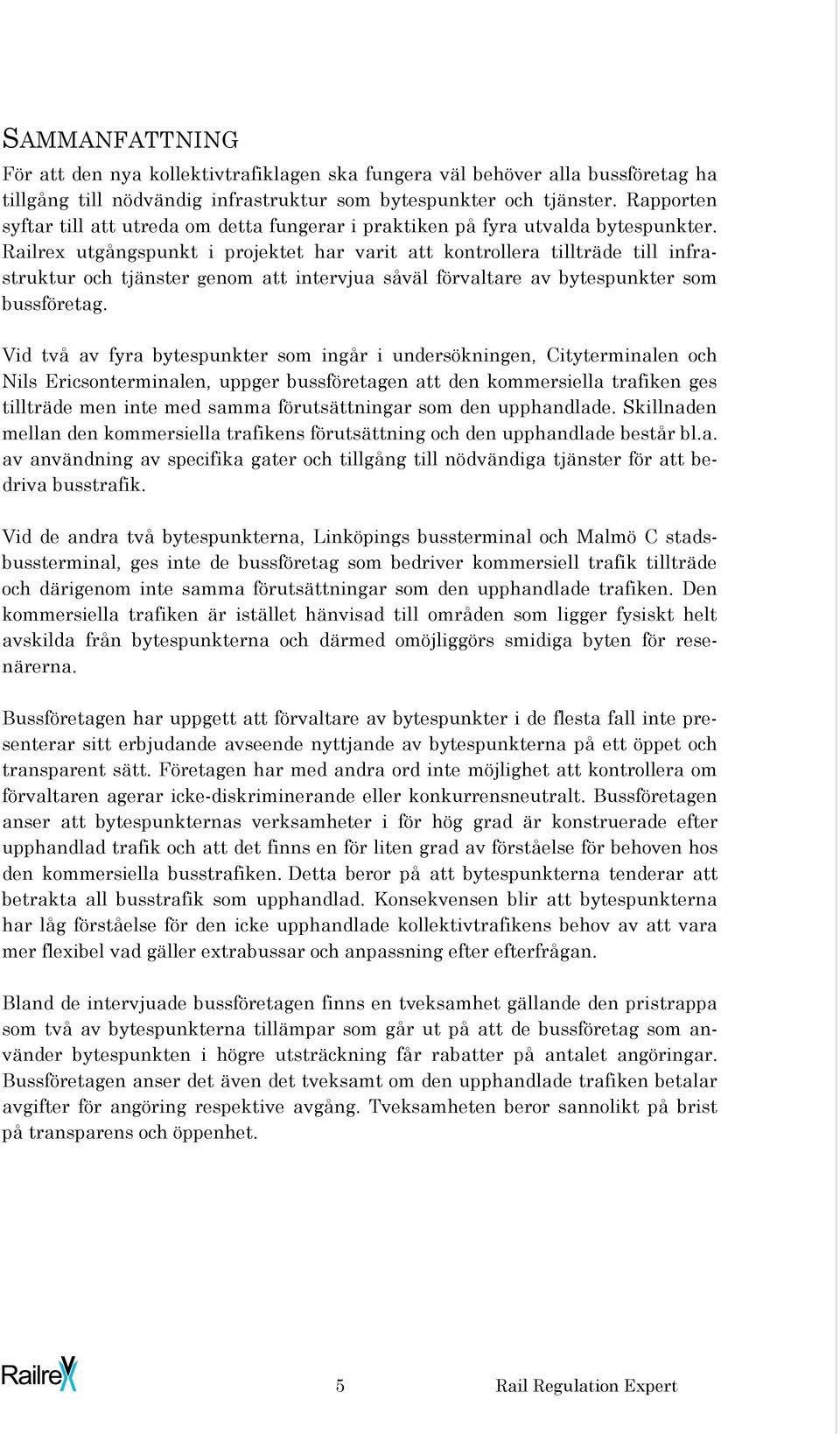 SAMMANFATTNING

För att den nya kollektivtrafiklagen ska fungera väl behöver alla bussföretag ha tillgång till nödvändig infrastruktur som bytespunkter och tjänster. Rapporten syftar till att utreda om detta fungerar i praktiken på fyra utvalda bytespunkter. Railrex utgångspunkt i projektet har varit att kontrollera tillträde till infrastruktur och tjänster genom att intervjua såväl förvaltare av bytespunkter som bussföretag.

Vid två av fyra bytespunkter som ingår i undersökningen, Cityterminalen och Nils Ericsonterminalen, uppger bussföretagen att den kommersiella trafiken ges tillträde men inte med samma förutsättningar som den upphandlade. Skillnaden mellan den kommersiella trafikens förutsättning och den upphandlade består bl.a. av användning av specifika gater och tillgång till nödvändiga tjänster för att bedriva busstrafik.

Vid de andra två bytespunkterna, Linköpings bussterminal och Malmö C stadsbussterminal, ges inte de bussföretag som bedriver kommersiell trafik tillträde och därigenom inte samma förutsättningar som den upphandlade trafiken. Den kommersiella trafiken är istället hänvisad till områden som ligger fysiskt helt avskilda från bytespunkterna och därmed omöjliggörs smidiga byten för resenärerna.

Bussföretagen har uppgett att förvaltare av bytespunkter i de flesta fall inte presenterar sitt erbjudande avseende nyttjande av bytespunkterna på ett öppet och transparent sätt. Företagen har med andra ord inte möjlighet att kontrollera om förvaltaren agerar icke-diskriminerande eller konkurrensneutralt. Bussföretagen anser att bytespunkternas verksamheter i för hög grad är konstruerade efter upphandlad trafik och att det finns en för liten grad av förståelse för behoven hos den kommersiella busstrafiken. Detta beror på att bytespunkterna tenderar att betrakta all busstrafik som upphandlad. Konsekvensen blir att bytespunkterna har låg förståelse för den icke upphandlade kollektivtrafikens behov av att vara mer flexibel vad gäller extrabussar och anpassning efter efterfrågan.

Bland de intervjuade bussföretagen finns en tveksamhet gällande den pristrappa som två av bytespunkterna tillämpar som går ut på att de bussföretag som använder bytespunkten i högre utsträckning får rabatter på antalet angöringar. Bussföretagen anser det även det tveksamt om den upphandlade trafiken betalar avgifter för angöring respektive avgång. Tveksamheten beror sannolikt på brist på transparens och öppenhet.

Railrex 5 Rail Regulation Expert